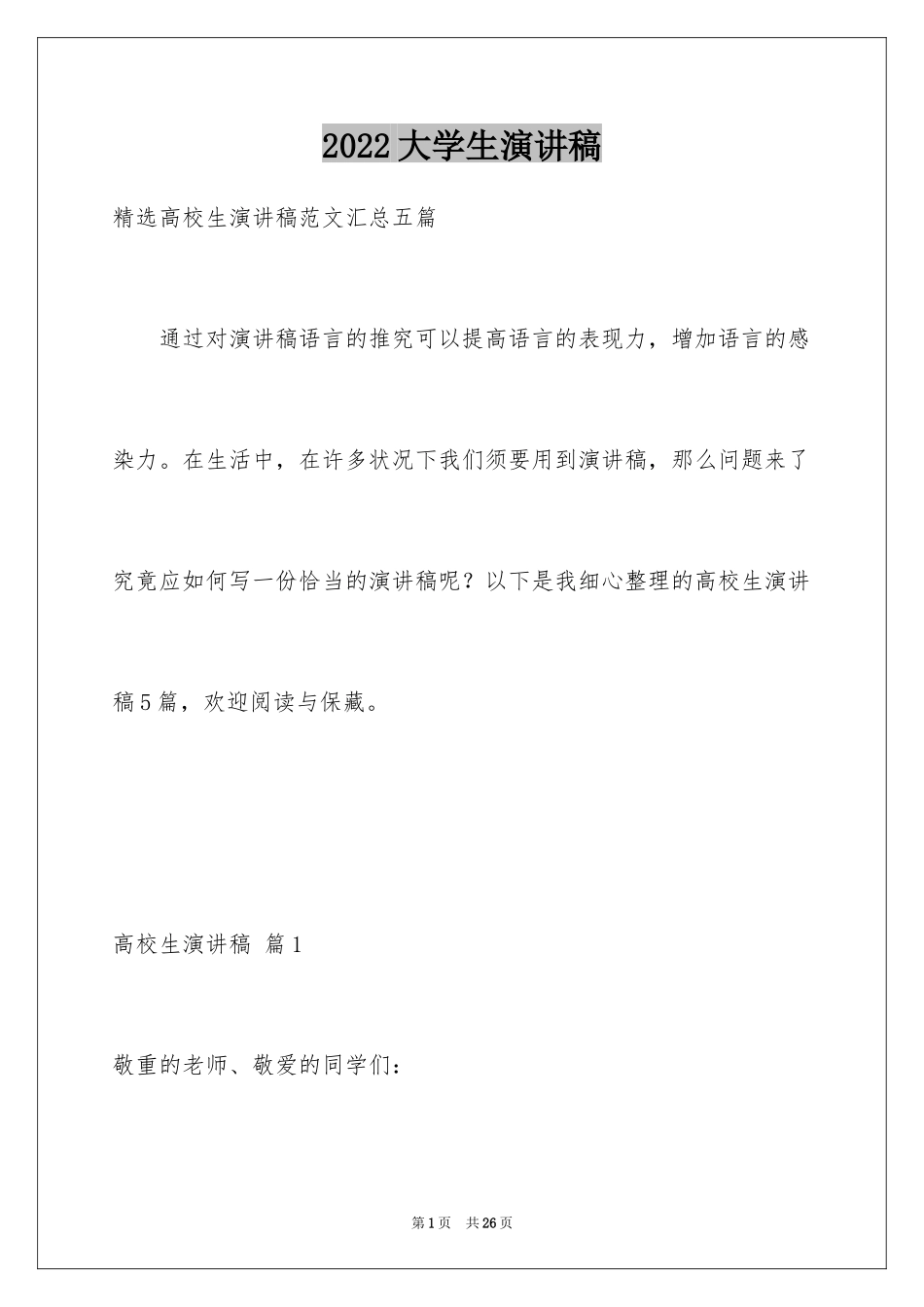 2022大学生演讲稿

精选高校生演讲稿范文汇总五篇

通过对演讲稿语言的推究可以提高语言的表现力，增加语言的感染力。在生活中，在许多状况下我们须要用到演讲稿，那么问题来了究竟应如何写一份恰当的演讲稿呢？以下是我细心整理的高校生演讲稿5篇，欢迎阅读与保藏。

高校生演讲稿 篇1

敬重的老师、敬爱的同学们：

第1页 共26页